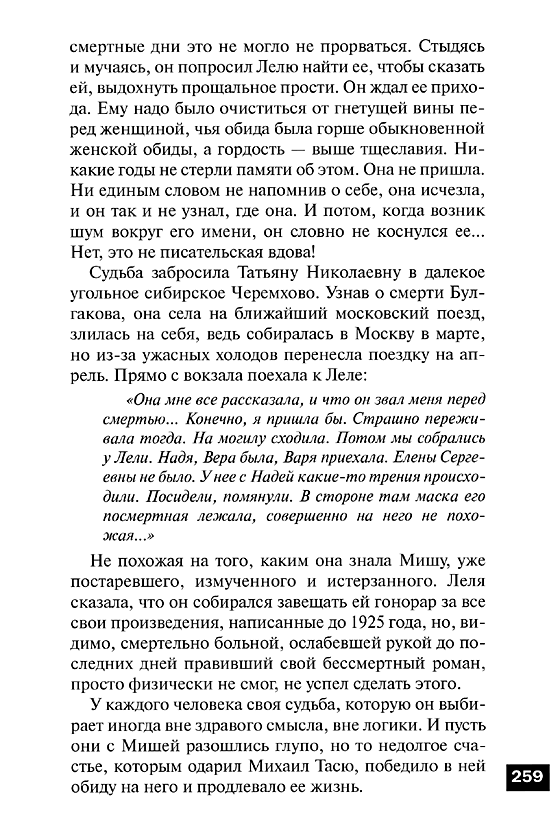 смертные дни это не могло не прорваться. Стыдясь и мучаясь, он попросил Лелю найти ее, чтобы сказать ей, выдохнуть прощальное прости. Он ждал ее прихода. Ему надо было очиститься от гнетущей вины перед женщиной, чья обида была горше обыкновенной женской обиды, а гордость — выше тщеславия. Никакие годы не стерли памяти об этом. Она не пришла. Ни единым словом не напомнив о себе, она исчезла, и он так и не узнал, где она. И потом, когда возник шум вокруг его имени, он словно не коснулся ее... Нет, это не писательская вдова!

Судьба забросила Татьяну Николаевну в далекое угольное сибирское Черемхово. Узнав о смерти Булгакова, она села на ближайший московский поезд, злилась на себя, ведь собиралась в Москву в марте, но из-за ужасных холодов перенесла поездку на апрель. Прямо с вокзала поехала к Леле:

«Она мне все рассказала, и что он звал меня перед смертью... Конечно, я пришла бы. Страшно переживала тогда. На могилу сходила. Потом мы собрались у Лели. Надя, Вера была, Варя приехала. Елены Сергеевны не было. У нее с Надей какие-то трения происходили. Посидели, помянули. В стороне там маска его посмертная лежала, совершенно на него не похожая...»

Не похожая на того, каким она знала Мишу, уже постаревшего, измученного и истерзанного. Леля сказала, что он собирался завещать ей гонорар за все свои произведения, написанные до 1925 года, но, видимо, смертельно больной, ослабевшей рукой до последних дней правивший свой бессмертный роман, просто физически не смог, не успел сделать этого.

У каждого человека своя судьба, которую он выбирает иногда вне здравого смысла, вне логики. И пусть они с Мишей разошлись глупо, но то недолгое счастье, которым одарил Михаил Тасю, победило в ней обиду на него и продлевало ее жизнь.

259